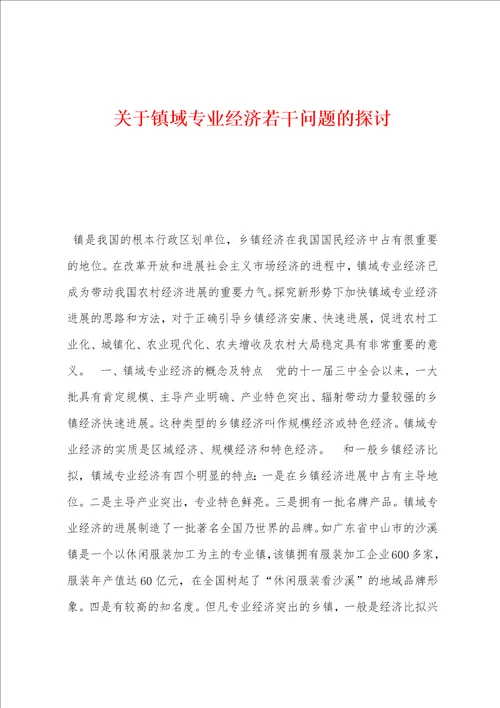 关于镇域专业经济若干问题的探讨

镇是我国的根本行政区划单位，乡镇经济在我国国民经济中占有很重要的地位。在改革开放和进展社会主义市场经济的进程中，镇域专业经济已成为带动我国农村经济进展的重要力气。探究新形势下加快镇域专业经济进展的思路和方法，对于正确引导乡镇经济安康、快速进展，促进农村工业化、城镇化、农业现代化、农夫增收及农村大局稳定具有非常重要的意义。 一、镇域专业经济的概念及特点 党的十一届三中全会以来，一大批具有肯定规模、主导产业明确、产业特色突出、辐射带动力量较强的乡镇经济快速进展。这种类型的乡镇经济叫作规模经济或特色经济。镇域专业经济的实质是区域经济、规模经济和特色经济。 和一般乡镇经济比拟，镇域专业经济有四个明显的特点：一是在乡镇经济进展中占有主导地位。二是主导产业突出，专业特色鲜亮。三是拥有一批名牌产品。镇域专业经济的进展制造了一批著名全国乃世界的品牌。如广东省中山市的沙溪镇是一个以休闲服装加工为主的专业镇，该镇拥有服装加工企业600多家，服装年产值达60亿元，在全国树起了“休闲服装看沙溪”的地域品牌形象。四是有较高的知名度。但凡专业经济突出的乡镇，一般是经济比拟兴